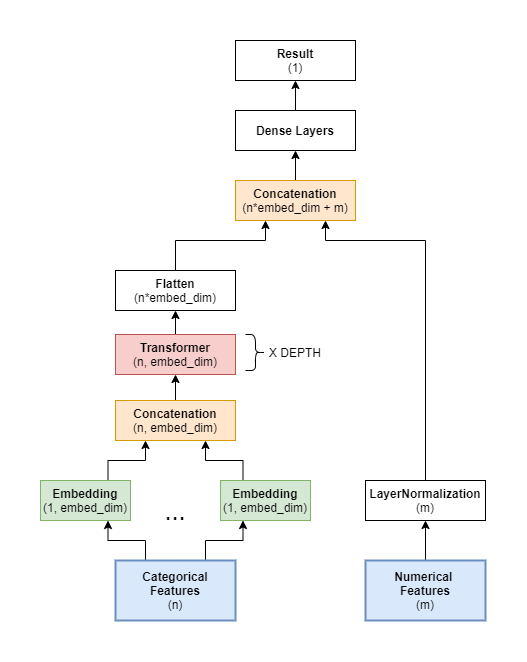 Result
(1)

Dense Layers

Concatenation
(n*embed_dim + m)

Flatten
(n*embed_dim)

Transformer
(n, embed_dim)

X DEPTH

Concatenation
(n, embed_dim)

Embedding
(1, embed_dim)

...

Embedding
(1, embed_dim)

LayerNormalization
(m)

Categorical Features
(n)

Numerical Features
(m)